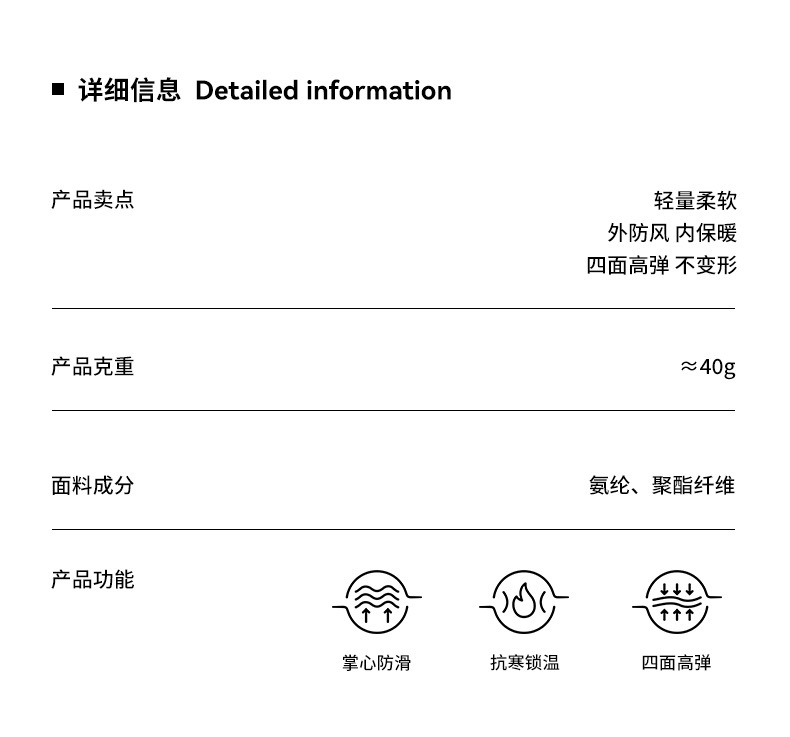 ■ 详细信息 Detailed information

产品卖点

轻量柔软
外防风 内保暖
四面高弹 不变形

产品克重

≈40g

面料成分

氨纶、聚酯纤维

产品功能

掌心防滑

抗寒锁温

四面高弹